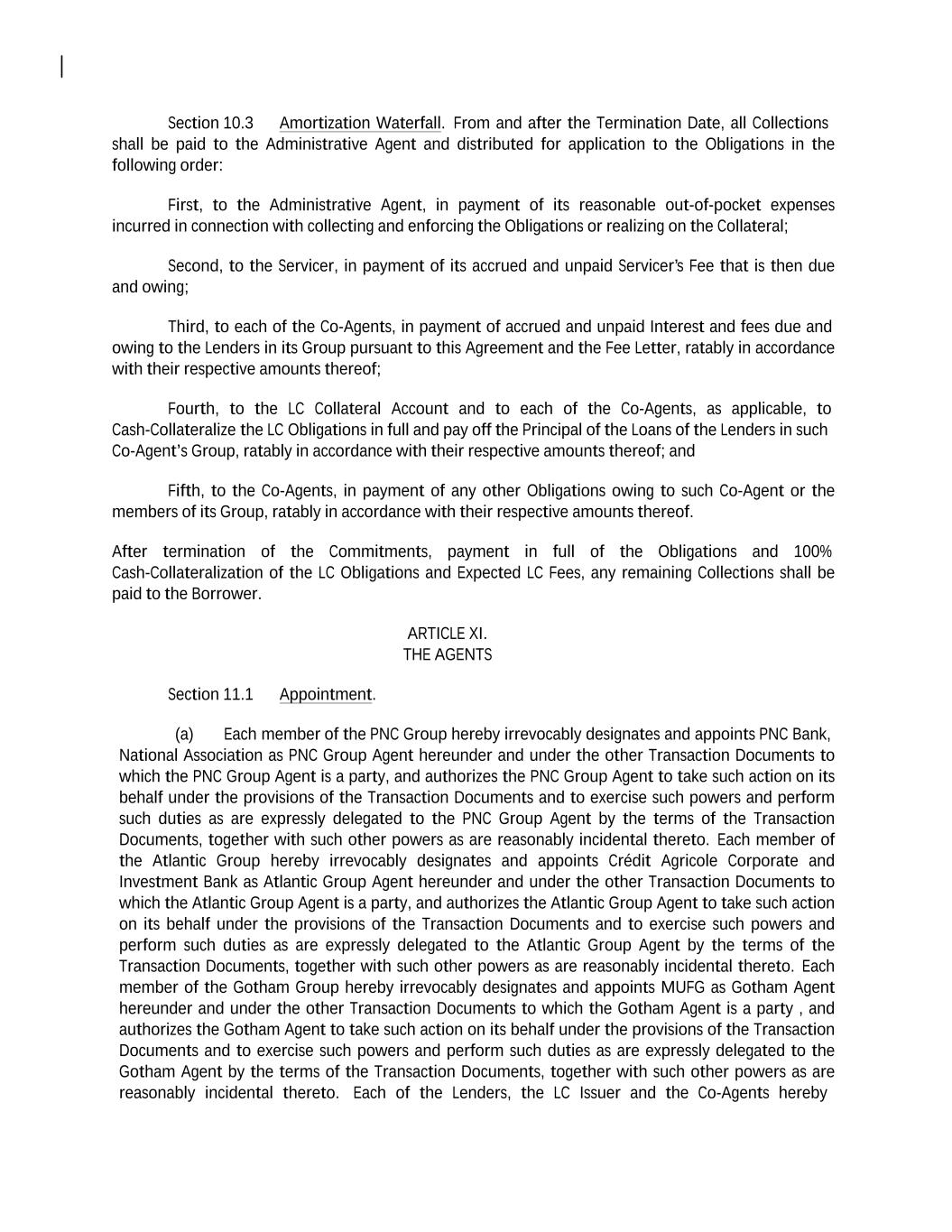 Section 10.3 Amortization Waterfall. From and after the Termination Date, all Collections shall be paid to the Administrative Agent and distributed for application to the Obligations in the following order:

First, to the Administrative Agent, in payment of its reasonable out-of-pocket expenses incurred in connection with collecting and enforcing the Obligations or realizing on the Collateral;

Second, to the Servicer, in payment of its accrued and unpaid Servicer's Fee that is then due and owing;

Third, to each of the Co-Agents, in payment of accrued and unpaid Interest and fees due and owing to the Lenders in its Group pursuant to this Agreement and the Fee Letter, ratably in accordance with their respective amounts thereof;

Fourth, to the LC Collateral Account and to each of the Co-Agents, as applicable, to Cash-Collateralize the LC Obligations in full and pay off the Principal of the Loans of the Lenders in such Co-Agent's Group, ratably in accordance with their respective amounts thereof; and

Fifth, to the Co-Agents, in payment of any other Obligations owing to such Co-Agent or the members of its Group, ratably in accordance with their respective amounts thereof.

After termination of the Commitments, payment in full of the Obligations and 100% Cash-Collateralization of the LC Obligations and Expected LC Fees, any remaining Collections shall be paid to the Borrower.

ARTICLE XI.
THE AGENTS

Section 11.1 Appointment.

(a) Each member of the PNC Group hereby irrevocably designates and appoints PNC Bank, National Association as PNC Group Agent hereunder and under the other Transaction Documents to which the PNC Group Agent is a party, and authorizes the PNC Group Agent to take such action on its behalf under the provisions of the Transaction Documents and to exercise such powers and perform such duties as are expressly delegated to the PNC Group Agent by the terms of the Transaction Documents, together with such other powers as are reasonably incidental thereto. Each member of the Atlantic Group hereby irrevocably designates and appoints Crédit Agricole Corporate and Investment Bank as Atlantic Group Agent hereunder and under the other Transaction Documents to which the Atlantic Group Agent is a party, and authorizes the Atlantic Group Agent to take such action on its behalf under the provisions of the Transaction Documents and to exercise such powers and perform such duties as are expressly delegated to the Atlantic Group Agent by the terms of the Transaction Documents, together with such other powers as are reasonably incidental thereto. Each member of the Gotham Group hereby irrevocably designates and appoints MUFG as Gotham Agent hereunder and under the other Transaction Documents to which the Gotham Agent is a party , and authorizes the Gotham Agent to take such action on its behalf under the provisions of the Transaction Documents and to exercise such powers and perform such duties as are expressly delegated to the Gotham Agent by the terms of the Transaction Documents, together with such other powers as are reasonably incidental thereto. Each of the Lenders, the LC Issuer and the Co-Agents hereby